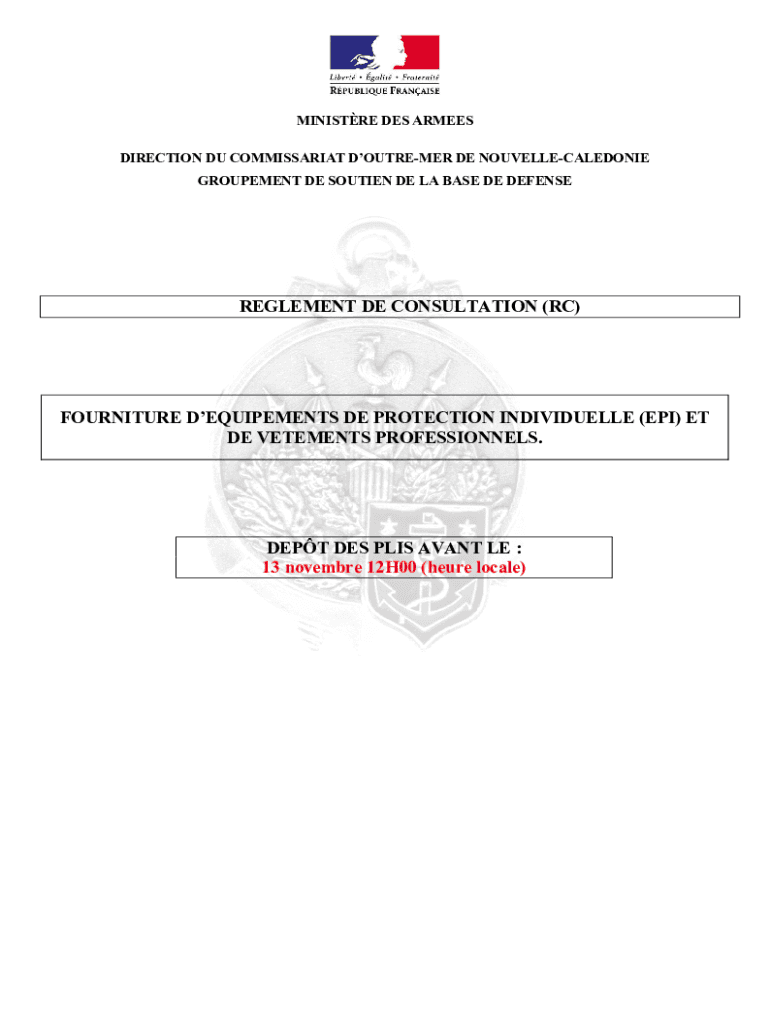 Liberté • Égalité • Fraternité
RÉPUBLIQUE FRANÇAISE

MINISTÈRE DES ARMEES

DIRECTION DU COMMISSARIAT D'OUTRE-MER DE NOUVELLE-CALEDONIE

GROUPEMENT DE SOUTIEN DE LA BASE DE DEFENSE

REGLEMENT DE CONSULTATION (RC)

FOURNITURE D'EQUIPEMENTS DE PROTECTION INDIVIDUELLE (EPI) ET DE VETEMENTS PROFESSIONNELS.

DEPÔT DES PLIS AVANT LE :
13 novembre 12H00 (heure locale)